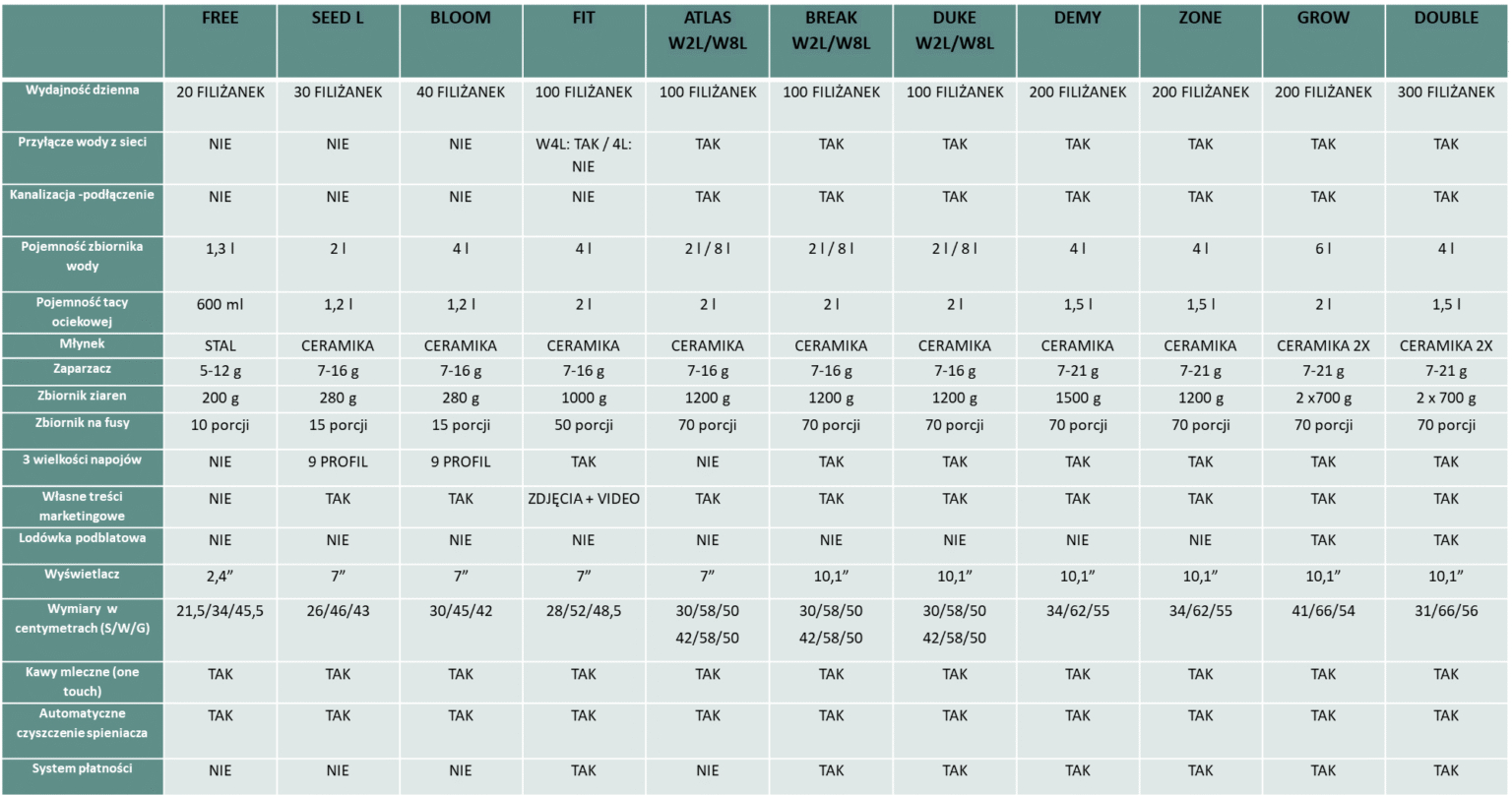 | | FREE | SEED L | BLOOM | FIT | ATLAS W2L/W8L | BREAK W2L/W8L | DUKE W2L/W8L | DEMY | ZONE | GROW | DOUBLE |
|---|---|---|---|---|---|---|---|---|---|---|---|
| Wydajność dzienna | 20 FILIŻANEK | 30 FILIŻANEK | 40 FILIŻANEK | 100 FILIŻANEK | 100 FILIŻANEK | 100 FILIŻANEK | 100 FILIŻANEK | 200 FILIŻANEK | 200 FILIŻANEK | 200 FILIŻANEK | 300 FILIŻANEK |
| Przyłącze wody z sieci | NIE | NIE | NIE | W4L: TAK / 4L: NIE | TAK | TAK | TAK | TAK | TAK | TAK | TAK |
| Kanalizacja -podłączenie | NIE | NIE | NIE | NIE | TAK | TAK | TAK | TAK | TAK | TAK | TAK |
| Pojemność zbiornika wody | 1,3 l | 2 l | 4 l | 4 l | 2 l / 8 l | 2 l / 8 l | 2 l / 8 l | 4 l | 4 l | 6 l | 4 l |
| Pojemność tacy ociekowej | 600 ml | 1,2 l | 1,2 l | 2 l | 2 l | 2 l | 2 l | 1,5 l | 1,5 l | 2 l | 1,5 l |
| Młynek | STAL | CERAMIKA | CERAMIKA | CERAMIKA | CERAMIKA | CERAMIKA | CERAMIKA | CERAMIKA | CERAMIKA | CERAMIKA 2X | CERAMIKA 2X |
| Zaparzacz | 5-12 g | 7-16 g | 7-16 g | 7-16 g | 7-16 g | 7-16 g | 7-16 g | 7-21 g | 7-21 g | 7-21 g | 7-21 g |
| Zbiornik ziaren | 200 g | 280 g | 280 g | 1000 g | 1200 g | 1200 g | 1200 g | 1500 g | 1200 g | 2 x700 g | 2 x 700 g |
| Zbiornik na fusy | 10 porcji | 15 porcji | 15 porcji | 50 porcji | 70 porcji | 70 porcji | 70 porcji | 70 porcji | 70 porcji | 70 porcji | 70 porcji |
| 3 wielkości napojów | NIE | 9 PROFIL | 9 PROFIL | TAK | NIE | TAK | TAK | TAK | TAK | TAK | TAK |
| Własne treści marketingowe | NIE | TAK | TAK | ZDJĘCIA + VIDEO | TAK | TAK | TAK | TAK | TAK | TAK | TAK |
| Lodówka podblatowa | NIE | NIE | NIE | NIE | NIE | NIE | NIE | NIE | NIE | TAK | TAK |
| Wyświetlacz | 2,4" | 7" | 7" | 7" | 7" | 10,1" | 10,1" | 10,1" | 10,1" | 10,1" | 10,1" |
| Wymiary w centymetrach (S/W/G) | 21,5/34/45,5 | 26/46/43 | 30/45/42 | 28/52/48,5 | 30/58/50 42/58/50 | 30/58/50 42/58/50 | 30/58/50 42/58/50 | 34/62/55 | 34/62/55 | 41/66/54 | 31/66/56 |
| Kawy mleczne (one touch) | TAK | TAK | TAK | TAK | TAK | TAK | TAK | TAK | TAK | TAK | TAK |
| Automatyczne czyszczenie spieniacza | TAK | TAK | TAK | TAK | TAK | TAK | TAK | TAK | TAK | TAK | TAK |
| System płatności | NIE | NIE | NIE | TAK | NIE | TAK | TAK | TAK | TAK | TAK | TAK |